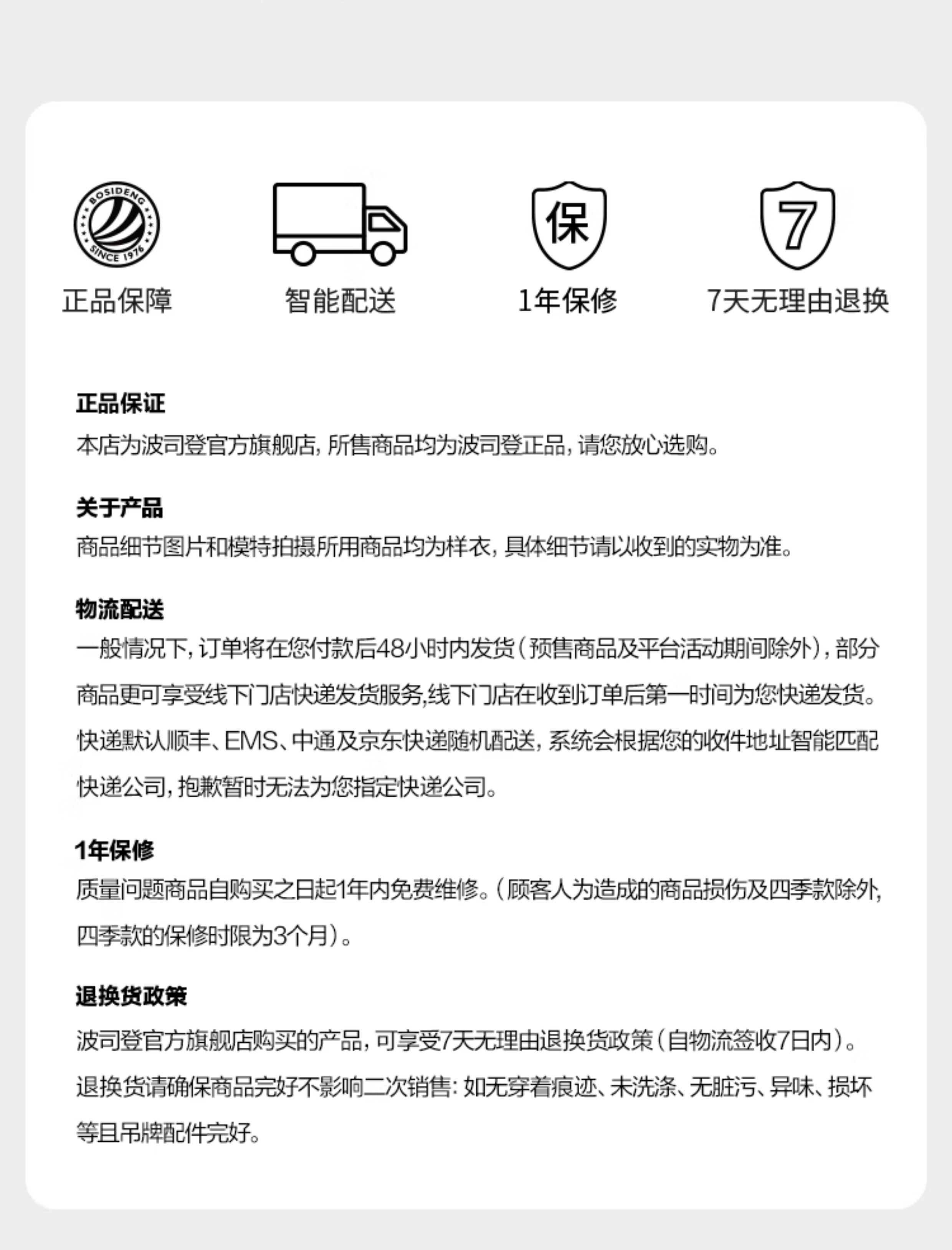 BOSIDENG
SINCE 1976
正品保障

智能配送

保
1年保修

7
7天无理由退换

正品保证
本店为波司登官方旗舰店，所售商品均为波司登正品，请您放心选购。

关于产品
商品细节图片和模特拍摄所用商品均为样衣，具体细节请以收到的实物为准。

物流配送
一般情况下，订单将在您付款后48小时内发货（预售商品及平台活动期间除外），部分商品更可享受线下门店快递发货服务,线下门店在收到订单后第一时间为您快递发货。快递默认顺丰、EMS、中通及京东快递随机配送，系统会根据您的收件地址智能匹配快递公司，抱歉暂时无法为您指定快递公司。

1年保修
质量问题商品自购买之日起1年内免费维修。（顾客人为造成的商品损伤及四季款除外，四季款的保修时限为3个月）。

退换货政策
波司登官方旗舰店购买的产品，可享受7天无理由退换货政策（自物流签收7日内）。退换货请确保商品完好不影响二次销售：如无穿着痕迹、未洗涤、无脏污、异味、损坏等且吊牌配件完好。